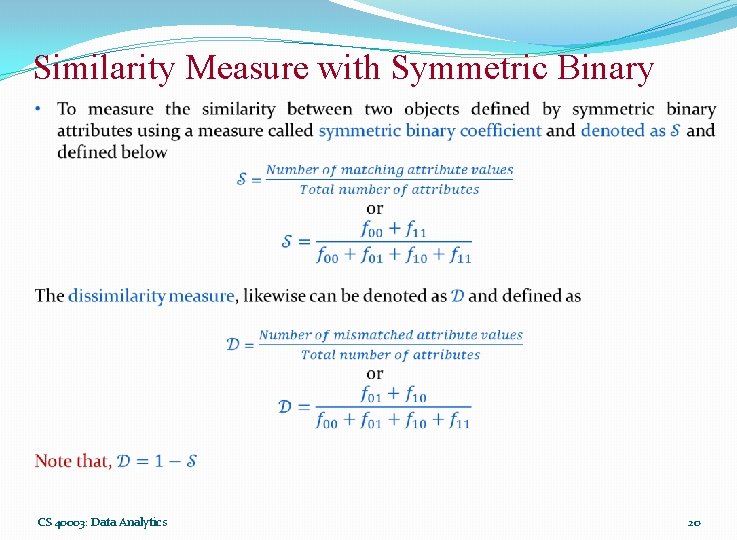 Similarity Measure with Symmetric Binary

• To measure the similarity between two objects defined by symmetric binary attributes using a measure called symmetric binary coefficient and denoted as $\mathcal{S}$ and defined below

$\mathcal{S} = \frac{Number\ of\ matching\ attribute\ values}{Total\ number\ of\ attributes}$

or

$\mathcal{S} = \frac{f_{00} + f_{11}}{f_{00} + f_{01} + f_{10} + f_{11}}$

The dissimilarity measure, likewise can be denoted as $\mathcal{D}$ and defined as

$\mathcal{D} = \frac{Number\ of\ mismatched\ attribute\ values}{Total\ number\ of\ attributes}$

or

$\mathcal{D} = \frac{f_{01} + f_{10}}{f_{00} + f_{01} + f_{10} + f_{11}}$

Note that, $\mathcal{D} = 1 - \mathcal{S}$

CS 40003: Data Analytics

20